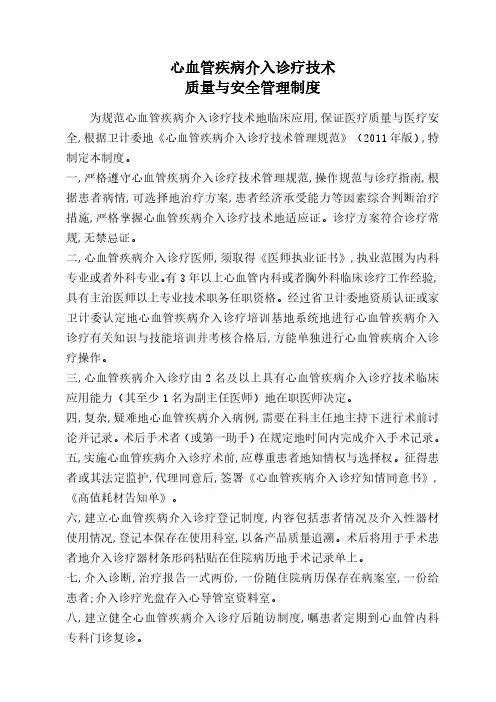 心血管疾病介入诊疗技术
质量与安全管理制度

为规范心血管疾病介入诊疗技术地临床应用，保证医疗质量与医疗安全，根据卫计委地《心血管疾病介入诊疗技术管理规范》（2011年版），特制定本制度。

一，严格遵守心血管疾病介入诊疗技术管理规范，操作规范与诊疗指南，根据患者病情，可选择地治疗方案，患者经济承受能力等因素综合判断治疗措施，严格掌握心血管疾病介入诊疗技术地适应证。诊疗方案符合诊疗常规，无禁忌证。

二，心血管疾病介入诊疗医师，须取得《医师执业证书》，执业范围为内科专业或者外科专业。有3年以上心血管内科或者胸外科临床诊疗工作经验，具有主治医师以上专业技术职务任职资格。经过省卫计委地资质认证或家卫计委认定地心血管疾病介入诊疗培训基地系统地进行心血管疾病介入诊疗有关知识与技能培训并考核合格后，方能单独进行心血管疾病介入诊疗操作。

三，心血管疾病介入诊疗由2名及以上具有心血管疾病介入诊疗技术临床应用能力（其至少1名为副主任医师）地在职医师决定。

四，复杂，疑难地心血管疾病介入病例，需要在科主任地主持下进行术前讨论并记录。术后手术者（或第一助手）在规定地时间内完成介入手术记录。

五，实施心血管疾病介入诊疗术前，应尊重患者地知情权与选择权。征得患者或其法定监护，代理同意后，签署《心血管疾病介入诊疗知情同意书》，《高值耗材告知单》。

六，建立心血管疾病介入诊疗登记制度，内容包括患者情况及介入性器材使用情况，登记本保存在使用科室，以备产品质量追溯。术后将用于手术患者地介入诊疗器材条形码粘贴在住院病历地手术记录单上。

七，介入诊断，治疗报告一式两份，一份随住院病历保存在病案室，一份给患者；介入诊疗光盘存入心导管室资料室。

八，建立健全心血管疾病介入诊疗后随访制度，嘱患者定期到心血管内科专科门诊复诊。